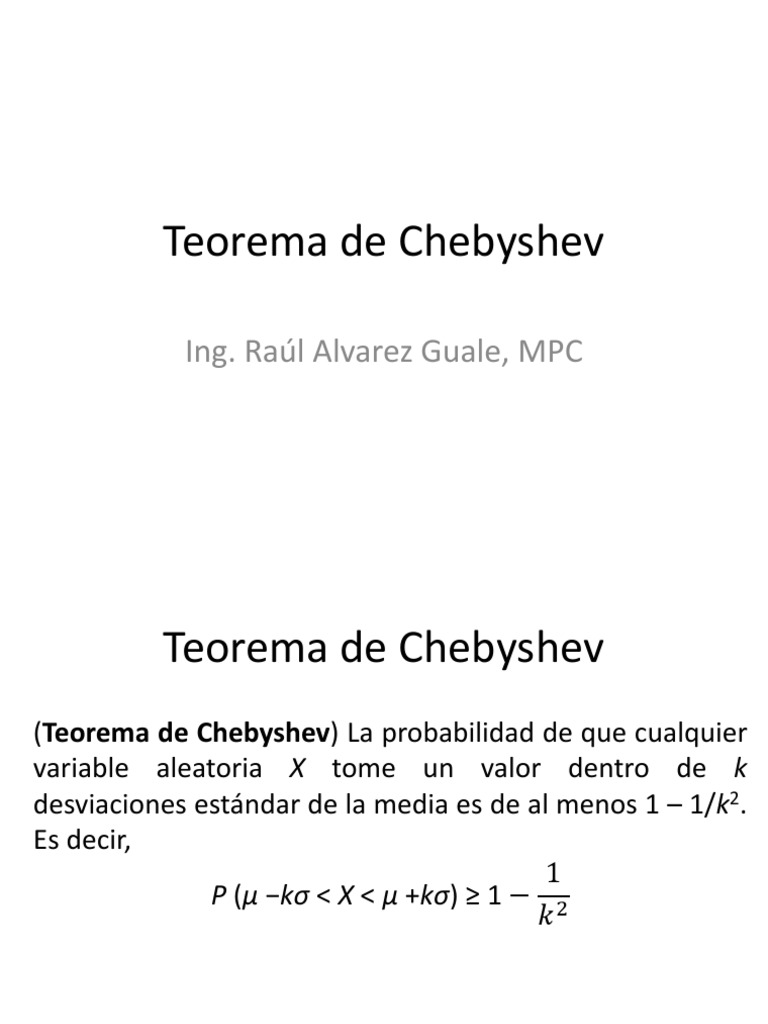 Teorema de Chebyshev

Ing. Raúl Alvarez Guale, MPC

Teorema de Chebyshev

(Teorema de Chebyshev) La probabilidad de que cualquier variable aleatoria $X$ tome un valor dentro de $k$ desviaciones estándar de la media es de al menos $1 - 1/k^2$. Es decir,

$P(\mu - k\sigma < X < \mu + k\sigma) \geq 1 - \frac{1}{k^2}$